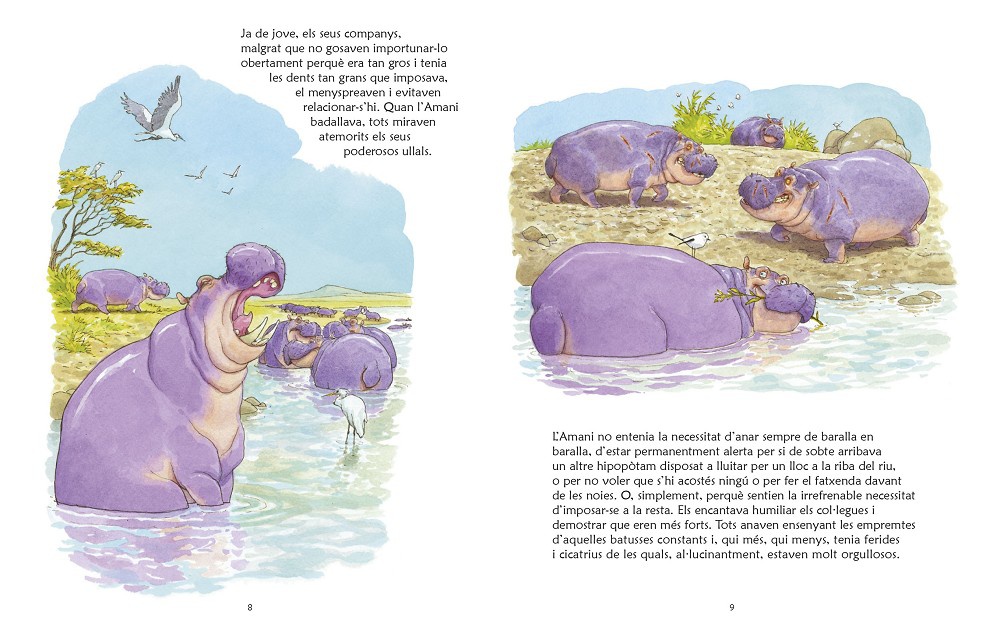 Ja de jove, els seus companys, malgrat que no gosaven importunar-lo obertament perquè era tan gros i tenia les dents tan grans que imposava, el menyspreaven i evitaven relacionar-s'hi. Quan l'Amani badallava, tots miraven atemorits els seus poderosos ullals.

8

L'Amani no entenia la necessitat d'anar sempre de baralla en baralla, d'estar permanentment alerta per si de sobte arribava un altre hipopòtam disposat a lluitar per un lloc a la riba del riu, o per no voler que s'hi acostés ningú o per fer el fatxenda davant de les noies. O, simplement, perquè sentien la irrefrenable necessitat d'imposar-se a la resta. Els encantava humiliar els col·legues i demostrar que eren més forts. Tots anaven ensenyant les empremtes d'aquelles batusses constants i, qui més, qui menys, tenia ferides i cicatrius de les quals, al·lucinantment, estaven molt orgullosos.

9